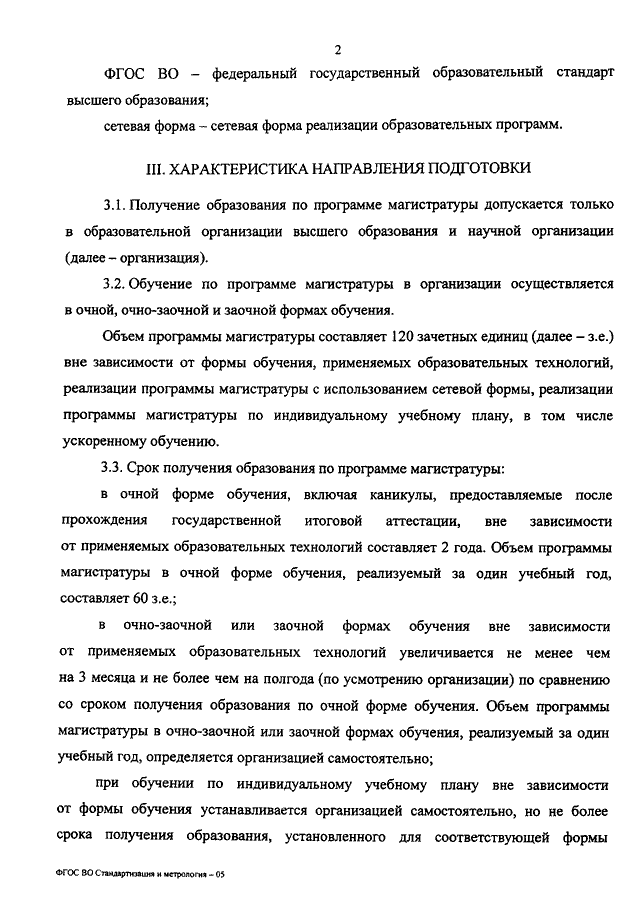 2

ФГОС ВО – федеральный государственный образовательный стандарт высшего образования;

сетевая форма – сетевая форма реализации образовательных программ.

III. ХАРАКТЕРИСТИКА НАПРАВЛЕНИЯ ПОДГОТОВКИ

3.1. Получение образования по программе магистратуры допускается только в образовательной организации высшего образования и научной организации (далее – организация).

3.2. Обучение по программе магистратуры в организации осуществляется в очной, очно-заочной и заочной формах обучения.

Объем программы магистратуры составляет 120 зачетных единиц (далее – з.е.) вне зависимости от формы обучения, применяемых образовательных технологий, реализации программы магистратуры с использованием сетевой формы, реализации программы магистратуры по индивидуальному учебному плану, в том числе ускоренному обучению.

3.3. Срок получения образования по программе магистратуры:

в очной форме обучения, включая каникулы, предоставляемые после прохождения государственной итоговой аттестации, вне зависимости от применяемых образовательных технологий составляет 2 года. Объем программы магистратуры в очной форме обучения, реализуемый за один учебный год, составляет 60 з.е.;

в очно-заочной или заочной формах обучения вне зависимости от применяемых образовательных технологий увеличивается не менее чем на 3 месяца и не более чем на полгода (по усмотрению организации) по сравнению со сроком получения образования по очной форме обучения. Объем программы магистратуры в очно-заочной или заочной формах обучения, реализуемый за один учебный год, определяется организацией самостоятельно;

при обучении по индивидуальному учебному плану вне зависимости от формы обучения устанавливается организацией самостоятельно, но не более срока получения образования, установленного для соответствующей формы

ФГОС ВО Стандартизация и метрология – 05